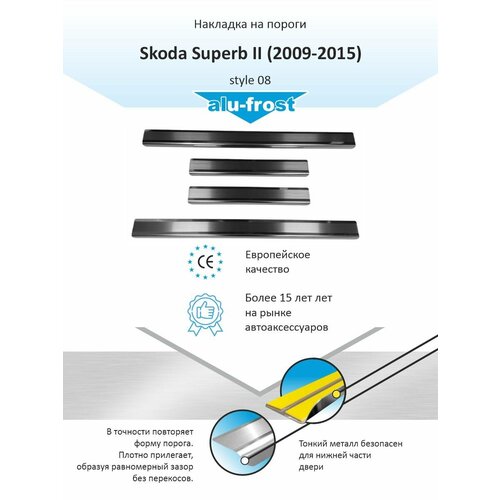 Накладка на пороги

Skoda Superb II (2009-2015)

style 08

alu-frost

CE

Европейское качество

Более 15 лет лет на рынке автоаксессуаров

В точности повторяет форму порога. Плотно прилегает, образуя равномерный зазор без перекосов.

Тонкий металл безопасен для нижней части двери